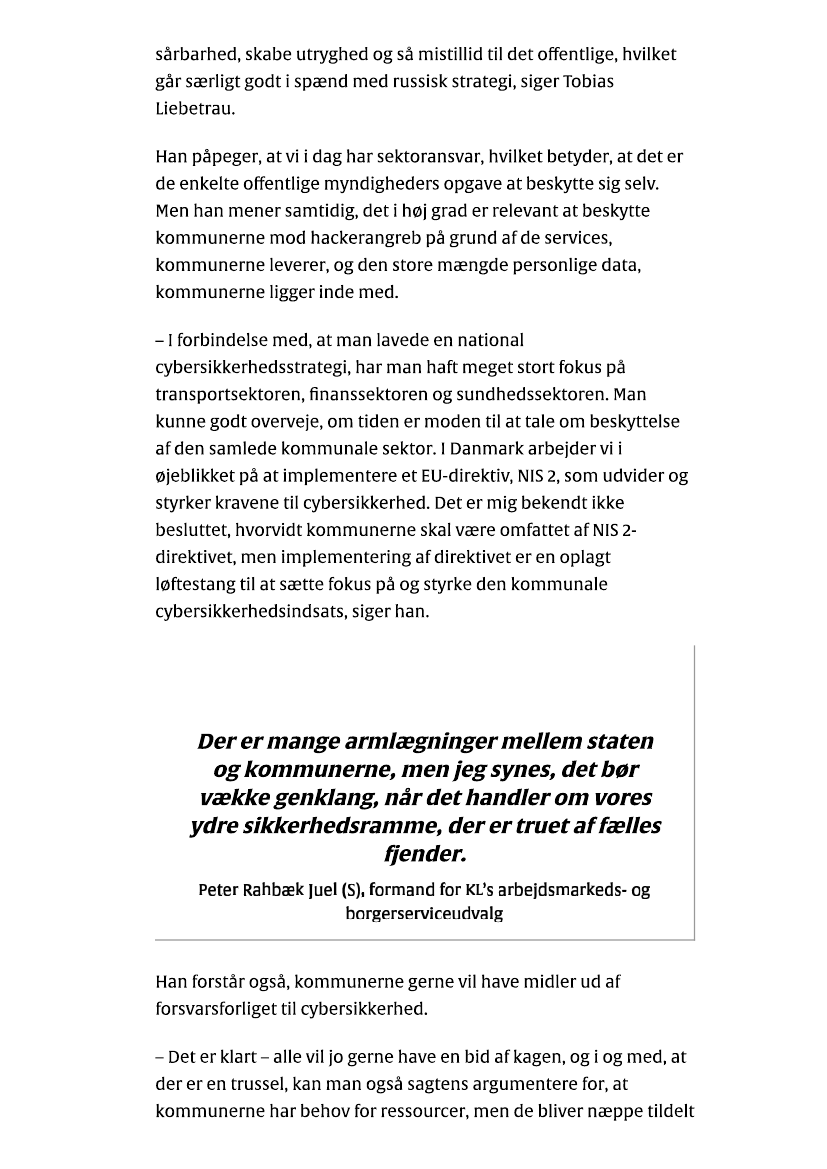 sårbarhed, skabe utryghed og så mistillid til det offentlige, hvilket går særligt godt i spænd med russisk strategi, siger Tobias Liebetrau.

Han påpeger, at vi i dag har sektoransvar, hvilket betyder, at det er de enkelte offentlige myndigheders opgave at beskytte sig selv. Men han mener samtidig, det i høj grad er relevant at beskytte kommunerne mod hackerangreb på grund af de services, kommunerne leverer, og den store mængde personlige data, kommunerne ligger inde med.

– I forbindelse med, at man lavede en national cybersikkerhedsstrategi, har man haft meget stort fokus på transportsektoren, finanssektoren og sundhedssektoren. Man kunne godt overveje, om tiden er moden til at tale om beskyttelse af den samlede kommunale sektor. I Danmark arbejder vi i øjeblikket på at implementere et EU-direktiv, NIS 2, som udvider og styrker kravene til cybersikkerhed. Det er mig bekendt ikke besluttet, hvorvidt kommunerne skal være omfattet af NIS 2-direktivet, men implementering af direktivet er en oplagt løftestang til at sætte fokus på og styrke den kommunale cybersikkerhedsindsats, siger han.

Der er mange armlægninger mellem staten og kommunerne, men jeg synes, det bør vække genklang, når det handler om vores ydre sikkerhedsramme, der er truet af fælles fjender.

Peter Rahbæk Juel (S), formand for KL's arbejdsmarkeds- og borgerserviceudvalg

Han forstår også, kommunerne gerne vil have midler ud af forsvarsforliget til cybersikkerhed.

– Det er klart – alle vil jo gerne have en bid af kagen, og i og med, at der er en trussel, kan man også sagtens argumentere for, at kommunerne har behov for ressourcer, men de bliver næppe tildelt